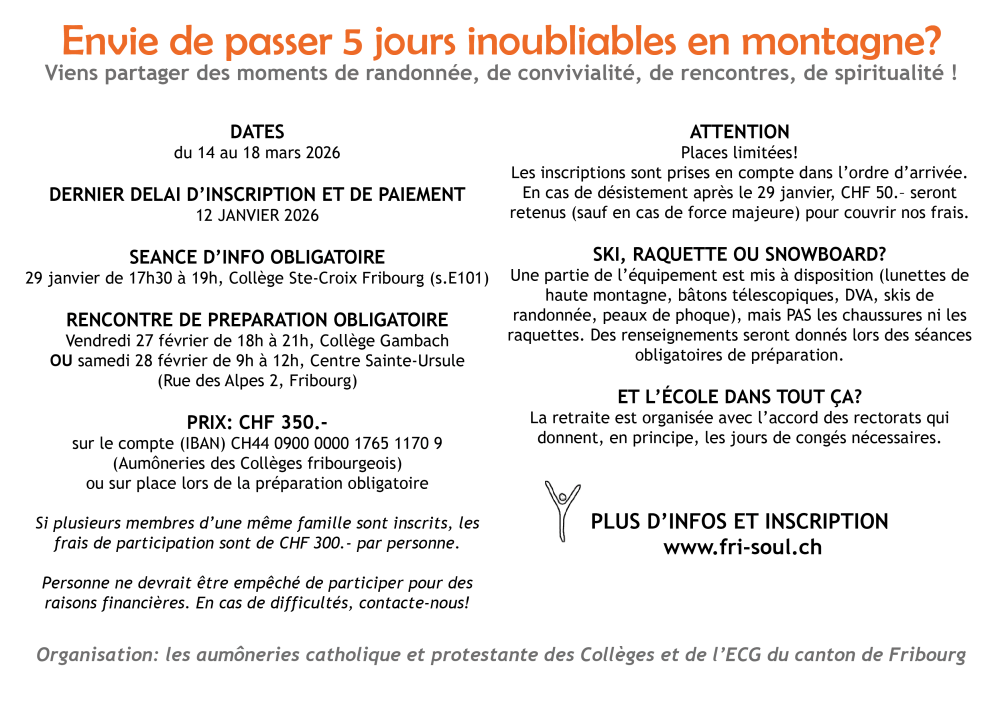 Envie de passer 5 jours inoubliables en montagne?
Viens partager des moments de randonnée, de convivialité, de rencontres, de spiritualité !

DATES
du 14 au 18 mars 2026

DERNIER DELAI D'INSCRIPTION ET DE PAIEMENT
12 JANVIER 2026

SEANCE D'INFO OBLIGATOIRE
29 janvier de 17h30 à 19h, Collège Ste-Croix Fribourg (s.E101)

RENCONTRE DE PREPARATION OBLIGATOIRE
Vendredi 27 février de 18h à 21h, Collège Gambach
OU samedi 28 février de 9h à 12h, Centre Sainte-Ursule
(Rue des Alpes 2, Fribourg)

PRIX: CHF 350.-
sur le compte (IBAN) CH44 0900 0000 1765 1170 9
(Aumôneries des Collèges fribourgeois)
ou sur place lors de la préparation obligatoire

Si plusieurs membres d'une même famille sont inscrits, les frais de participation sont de CHF 300.- par personne.

Personne ne devrait être empêché de participer pour des raisons financières. En cas de difficultés, contacte-nous!

ATTENTION
Places limitées!
Les inscriptions sont prises en compte dans l'ordre d'arrivée. En cas de désistement après le 29 janvier, CHF 50.- seront retenus (sauf en cas de force majeure) pour couvrir nos frais.

SKI, RAQUETTE OU SNOWBOARD?
Une partie de l'équipement est mis à disposition (lunettes de haute montagne, bâtons télescopiques, DVA, skis de randonnée, peaux de phoque), mais PAS les chaussures ni les raquettes. Des renseignements seront donnés lors des séances obligatoires de préparation.

ET L'ÉCOLE DANS TOUT ÇA?
La retraite est organisée avec l'accord des rectorats qui donnent, en principe, les jours de congés nécessaires.

PLUS D'INFOS ET INSCRIPTION
www.fri-soul.ch

Organisation: les aumôneries catholique et protestante des Collèges et de l'ECG du canton de Fribourg